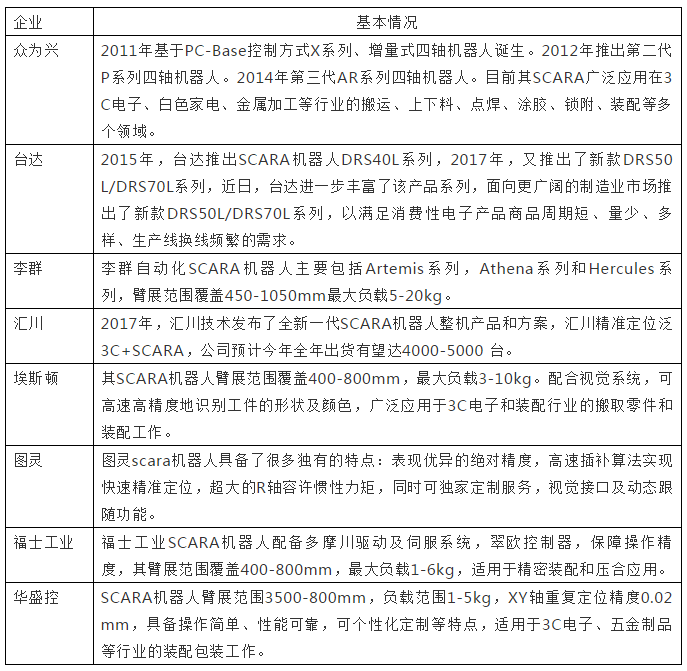 | 企业 | 基本情况 |
|---|---|
| 众为兴 | 2011年基于PC-Base控制方式X系列、增量式四轴机器人诞生。2012年推出第二代P系列四轴机器人。2014年第三代AR系列四轴机器人。目前其SCARA广泛应用在3C电子、白色家电、金属加工等行业的搬运、上下料、点焊、涂胶、锁附、装配等多个领域。 |
| 台达 | 2015年，台达推出SCARA机器人DRS40L系列，2017年，又推出了新款DRS50L/DRS70L系列，近日，台达进一步丰富了该产品系列，面向更广阔的制造业市场推出了新款DRS50L/DRS70L系列，以满足消费性电子产品商品周期短、量少、多样、生产线换线频繁的需求。 |
| 李群 | 李群自动化SCARA机器人主要包括Artemis系列，Athena系列和Hercules系列，臂展范围覆盖450-1050mm最大负载5-20kg。 |
| 汇川 | 2017年，汇川技术发布了全新一代SCARA机器人整机产品和方案，汇川精准定位泛3C+SCARA，公司预计今年全年出货有望达4000-5000 台。 |
| 埃斯顿 | 其SCARA机器人臂展范围覆盖400-800mm，最大负载3-10kg。配合视觉系统，可高速高精度地识别工件的形状及颜色，广泛应用于3C电子和装配行业的搬取零件和装配工作。 |
| 图灵 | 图灵scara机器人具备了很多独有的特点：表现优异的绝对精度，高速插补算法实现快速精准定位，超大的R轴容许惯性力矩，同时可独家定制服务，视觉接口及动态跟随功能。 |
| 福士工业 | 福士工业SCARA机器人配备多摩川驱动及伺服系统，翠欧控制器，保障操作精度，其臂展范围覆盖400-800mm，最大负载1-6kg，适用于精密装配和压合应用。 |
| 华盛控 | SCARA机器人臂展范围3500-800mm，负载范围1-5kg，XY轴重复定位精度0.02mm，具备操作简单、性能可靠，可个性化定制等特点，适用于3C电子、五金制品等行业的装配包装工作。 |